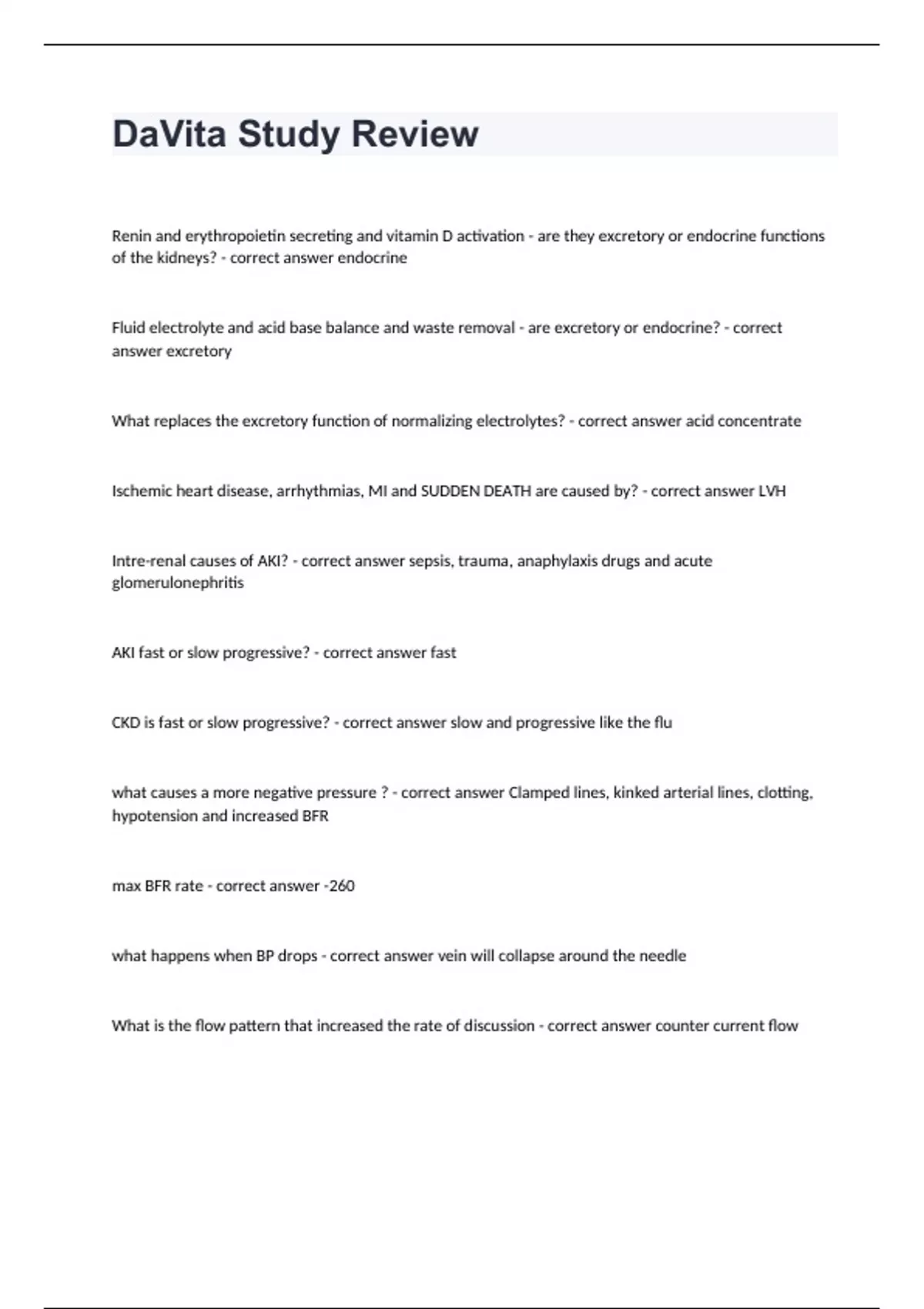 DaVita Study Review

Renin and erythropoietin secreting and vitamin D activation - are they excretory or endocrine functions of the kidneys? - correct answer endocrine

Fluid electrolyte and acid base balance and waste removal - are excretory or endocrine? - correct answer excretory

What replaces the excretory function of normalizing electrolytes? - correct answer acid concentrate

Ischemic heart disease, arrhythmias, MI and SUDDEN DEATH are caused by? - correct answer LVH

Intre-renal causes of AKI? - correct answer sepsis, trauma, anaphylaxis drugs and acute glomerulonephritis

AKI fast or slow progressive? - correct answer fast

CKD is fast or slow progressive? - correct answer slow and progressive like the flu

what causes a more negative pressure ? - correct answer Clamped lines, kinked arterial lines, clotting, hypotension and increased BFR

max BFR rate - correct answer -260

what happens when BP drops - correct answer vein will collapse around the needle

What is the flow pattern that increased the rate of discussion - correct answer counter current flow